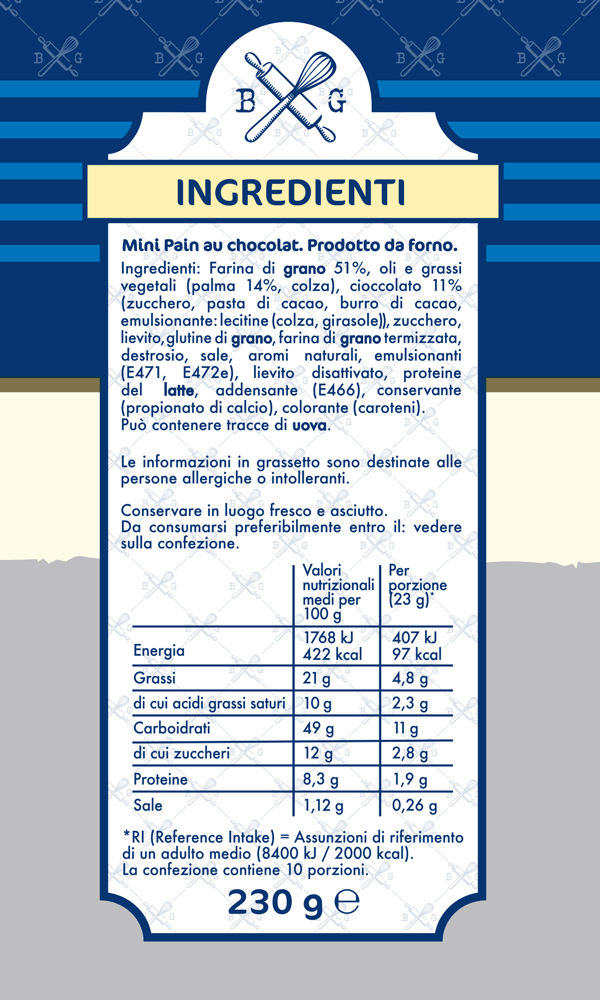 B G

INGREDIENTI

Mini Pain au chocolat. Prodotto da forno.

Ingredienti: Farina di grano 51%, oli e grassi vegetali (palma 14%, colza), cioccolato 11% (zucchero, pasta di cacao, burro di cacao, emulsionante: lecitine (colza, girasole)), zucchero, lievito, glutine di grano, farina di grano termizzata, destrosio, sale, aromi naturali, emulsionanti (E471, E472e), lievito disattivato, proteine del latte, addensante (E466), conservante (propionato di calcio), colorante (caroteni). Può contenere tracce di uova.

Le informazioni in grassetto sono destinate alle persone allergiche o intolleranti.

Conservare in luogo fresco e asciutto.
Da consumarsi preferibilmente entro il: vedere sulla confezione.

| | Valori nutrizionali medi per 100 g | Per porzione (23 g)* |
|---|---|---|
| Energia | 1768 kJ 422 kcal | 407 kJ 97 kcal |
| Grassi | 21 g | 4,8 g |
| di cui acidi grassi saturi | 10 g | 2,3 g |
| Carboidrati | 49 g | 11 g |
| di cui zuccheri | 12 g | 2,8 g |
| Proteine | 8,3 g | 1,9 g |
| Sale | 1,12 g | 0,26 g |

*RI (Reference Intake) = Assunzioni di riferimento di un adulto medio (8400 kJ / 2000 kcal).
La confezione contiene 10 porzioni.

230 g ℮